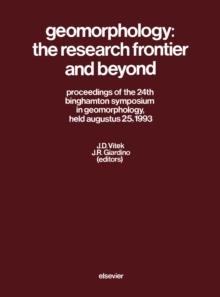 geomorphology: the research frontier and beyond

proceedings of the 24th binghamton symposium in geomorphology, held augustus 25, 1993

J.D. Vitek
J.R. Giardino
(editors)

elsevier